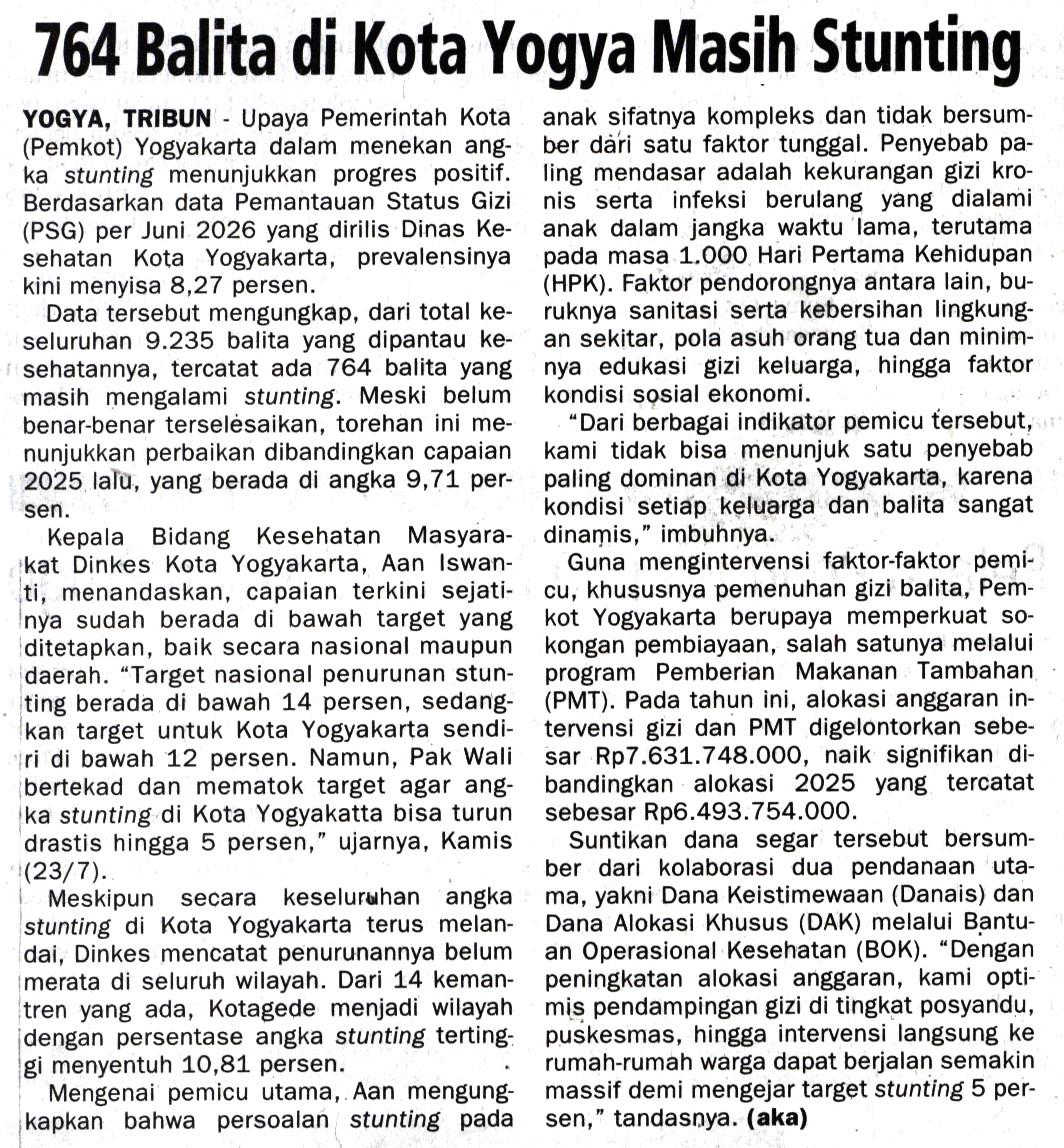 764 Balita di Kota Yogya Masih Stunting

YOGYA, TRIBUN - Upaya Pemerintah Kota (Pemkot) Yogyakarta dalam menekan angka stunting menunjukkan progres positif. Berdasarkan data Pemantauan Status Gizi (PSG) per Juni 2026 yang dirilis Dinas Kesehatan Kota Yogyakarta, prevalensinya kini menyisa 8,27 persen.

Data tersebut mengungkap, dari total keseluruhan 9.235 balita yang dipantau kesehatannya, tercatat ada 764 balita yang masih mengalami stunting. Meski belum benar-benar terselesaikan, torehan ini menunjukkan perbaikan dibandingkan capaian 2025 lalu, yang berada di angka 9,71 persen.

Kepala Bidang Kesehatan Masyarakat Dinkes Kota Yogyakarta, Aan Iswanti, menandaskan, capaian terkini sejatinya sudah berada di bawah target yang ditetapkan, baik secara nasional maupun daerah. "Target nasional penurunan stunting berada di bawah 14 persen, sedangkan target untuk Kota Yogyakarta sendiri di bawah 12 persen. Namun, Pak Wali bertekad dan mematok target agar angka stunting di Kota Yogyakatta bisa turun drastis hingga 5 persen," ujarnya, Kamis (23/7).

Meskipun secara keseluruhan angka stunting di Kota Yogyakarta terus melandai, Dinkes mencatat penurunannya belum merata di seluruh wilayah. Dari 14 kemantren yang ada, Kotagede menjadi wilayah dengan persentase angka stunting tertinggi menyentuh 10,81 persen.

Mengenai pemicu utama, Aan mengungkapkan bahwa persoalan stunting pada anak sifatnya kompleks dan tidak bersumber dari satu faktor tunggal. Penyebab paling mendasar adalah kekurangan gizi kronis serta infeksi berulang yang dialami anak dalam jangka waktu lama, terutama pada masa 1.000 Hari Pertama Kehidupan (HPK). Faktor pendorongnya antara lain, buruknya sanitasi serta kebersihan lingkungan sekitar, pola asuh orang tua dan minimnya edukasi gizi keluarga, hingga faktor kondisi sosial ekonomi.

"Dari berbagai indikator pemicu tersebut, kami tidak bisa menunjuk satu penyebab paling dominan di Kota Yogyakarta, karena kondisi setiap keluarga dan balita sangat dinamis," imbuhnya.

Guna mengintervensi faktor-faktor pemicu, khususnya pemenuhan gizi balita, Pemkot Yogyakarta berupaya memperkuat sokongan pembiayaan, salah satunya melalui program Pemberian Makanan Tambahan (PMT). Pada tahun ini, alokasi anggaran intervensi gizi dan PMT digelontorkan sebesar Rp7.631.748.000, naik signifikan dibandingkan alokasi 2025 yang tercatat sebesar Rp6.493.754.000.

Suntikan dana segar tersebut bersumber dari kolaborasi dua pendanaan utama, yakni Dana Keistimewaan (Danais) dan Dana Alokasi Khusus (DAK) melalui Bantuan Operasional Kesehatan (BOK). "Dengan peningkatan alokasi anggaran, kami optimis pendampingan gizi di tingkat posyandu, puskesmas, hingga intervensi langsung ke rumah-rumah warga dapat berjalan semakin massif demi mengejar target stunting 5 persen," tandasnya. (aka)